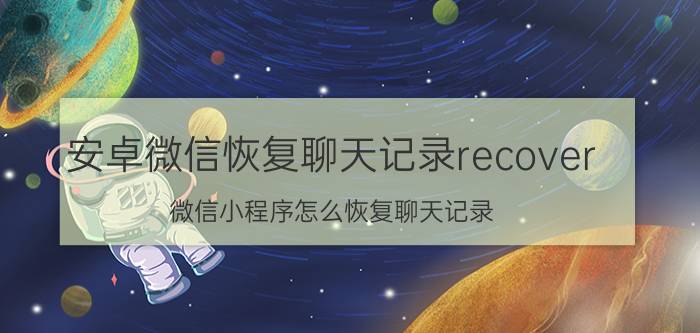 安卓微信恢复聊天记录recover

微信小程序怎么恢复聊天记录